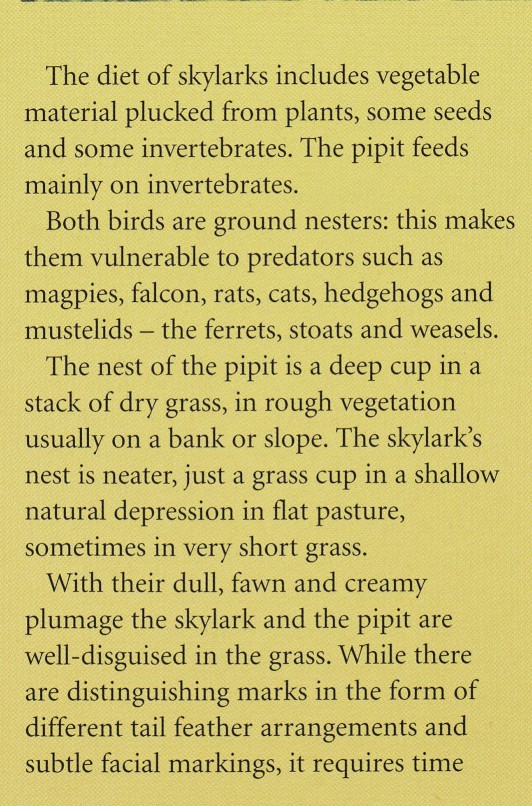 The diet of skylarks includes vegetable material plucked from plants, some seeds and some invertebrates. The pipit feeds mainly on invertebrates.

Both birds are ground nesters: this makes them vulnerable to predators such as magpies, falcon, rats, cats, hedgehogs and mustelids – the ferrets, stoats and weasels.

The nest of the pipit is a deep cup in a stack of dry grass, in rough vegetation usually on a bank or slope. The skylark's nest is neater, just a grass cup in a shallow natural depression in flat pasture, sometimes in very short grass.

With their dull, fawn and creamy plumage the skylark and the pipit are well-disguised in the grass. While there are distinguishing marks in the form of different tail feather arrangements and subtle facial markings, it requires time